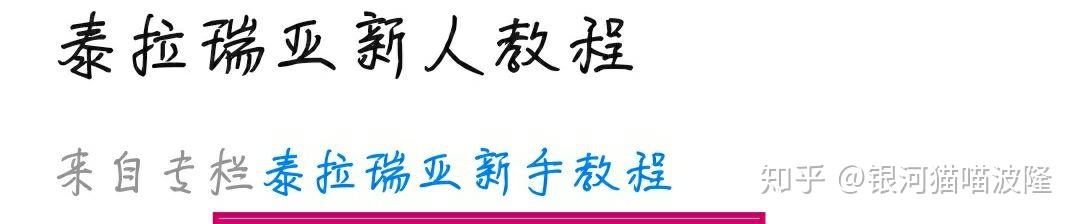 泰拉瑞亚新人教程

来自专栏泰拉瑞亚新手教程

知乎 @银河猫喵波隆